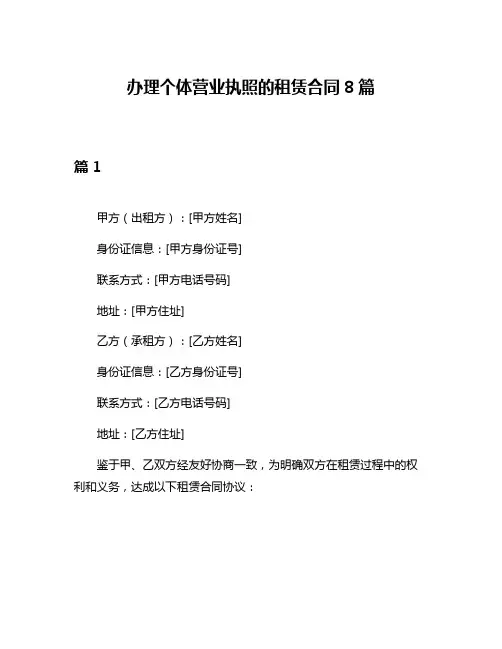 办理个体营业执照的租赁合同 8 篇

篇 1

甲方（出租方）：[甲方姓名]

身份证信息：[甲方身份证号]

联系方式：[甲方电话号码]

地址：[甲方住址]

乙方（承租方）：[乙方姓名]

身份证信息：[乙方身份证号]

联系方式：[乙方电话号码]

地址：[乙方住址]

鉴于甲、乙双方经友好协商一致，为明确双方在租赁过程中的权利和义务，达成以下租赁合同协议：